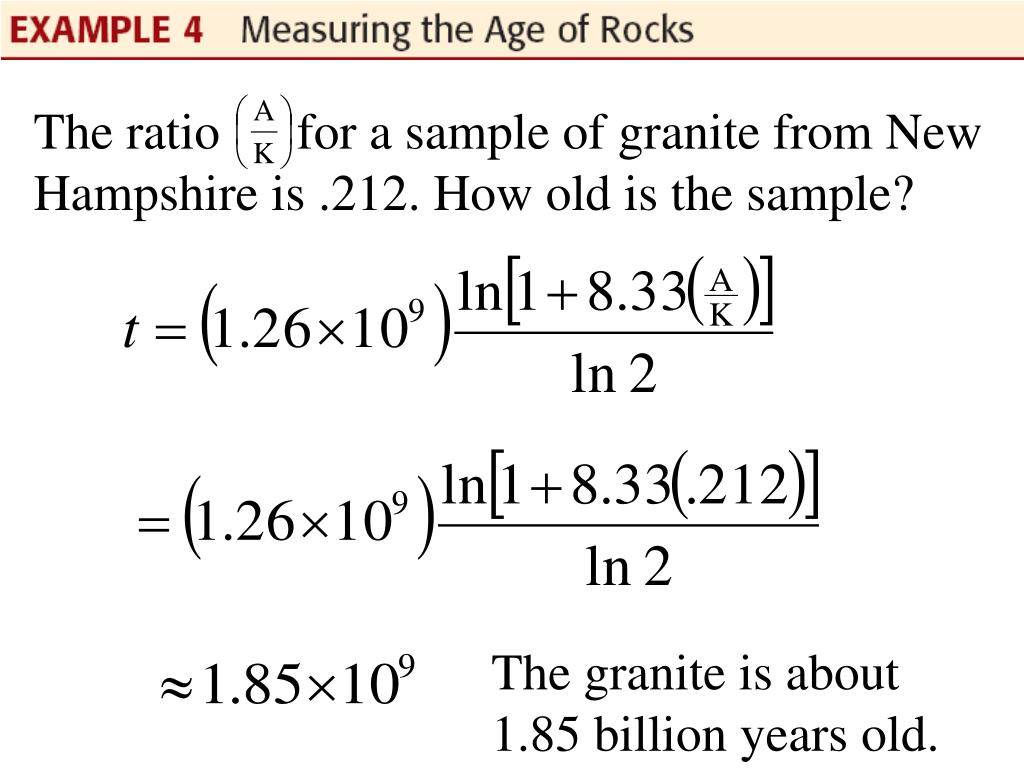 EXAMPLE 4 Measuring the Age of Rocks

The ratio $\left(\frac{A}{K}\right)$ for a sample of granite from New Hampshire is .212. How old is the sample?

$t = \left(1.26 \times 10^9\right) \frac{\ln\left[1 + 8.33\left(\frac{A}{K}\right)\right]}{\ln 2}$

$= \left(1.26 \times 10^9\right) \frac{\ln\left[1 + 8.33(.212)\right]}{\ln 2}$

$\approx 1.85 \times 10^9$

The granite is about 1.85 billion years old.